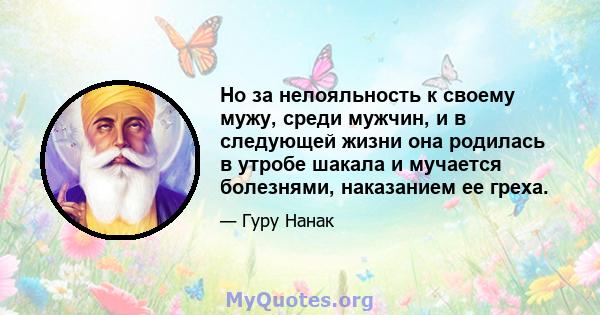 Но за нелояльность к своему мужу, среди мужчин, и в следующей жизни она родилась в утробе шакала и мучается болезнями, наказанием ее греха.

— Гуру Нанак

MyQuotes.org